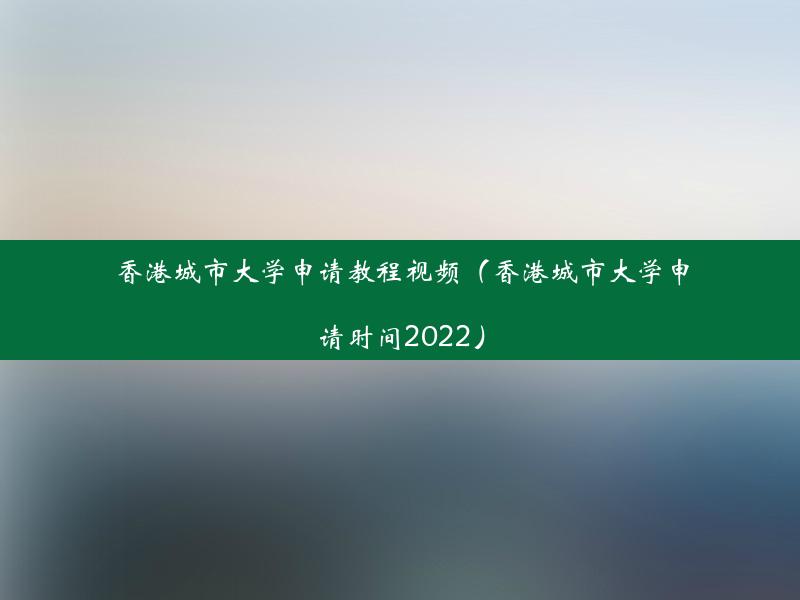 香港城市大学申请教程视频（香港城市大学申请时间2022）